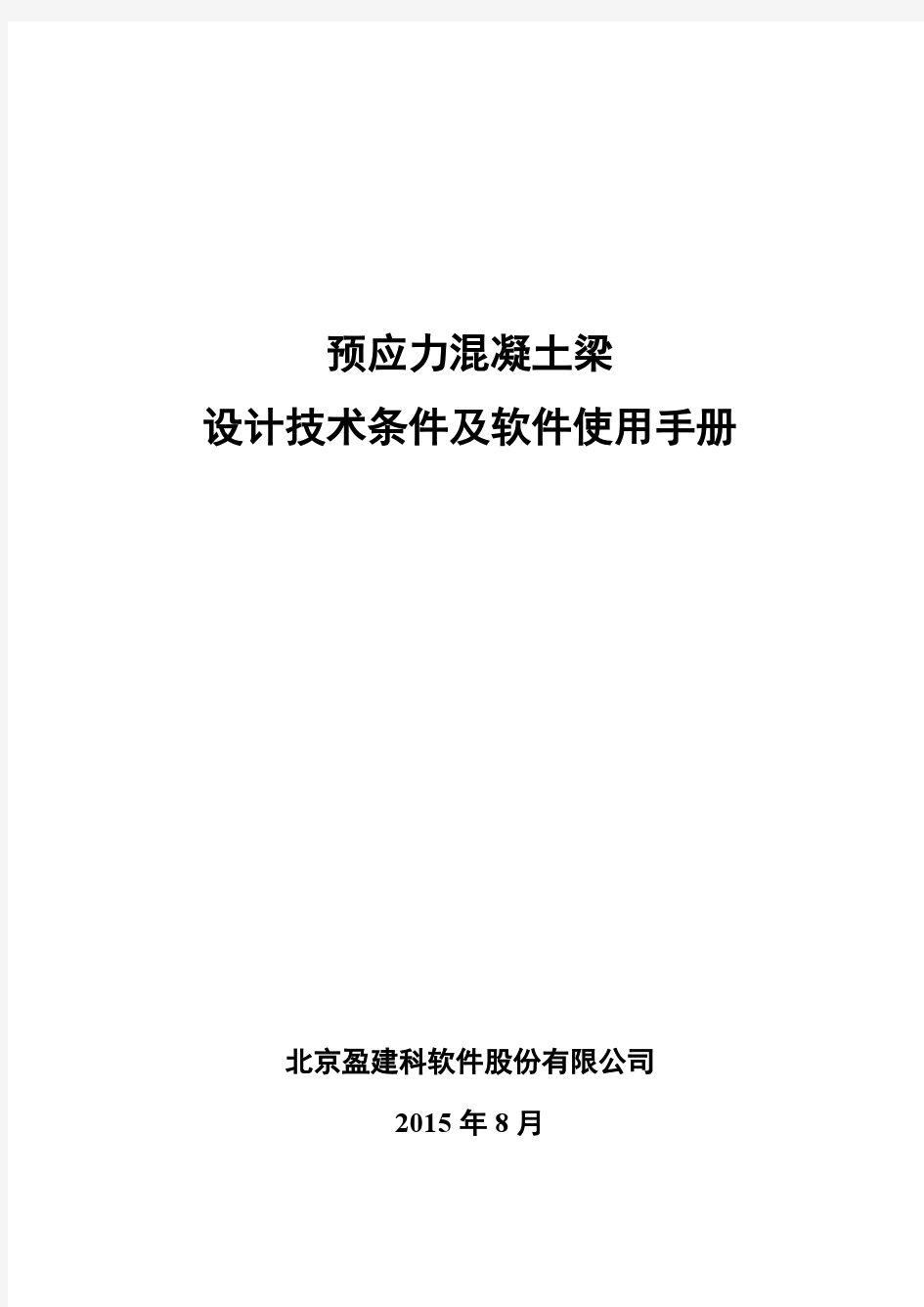 预应力混凝土梁
设计技术条件及软件使用手册

北京盈建科软件股份有限公司

2015 年 8 月